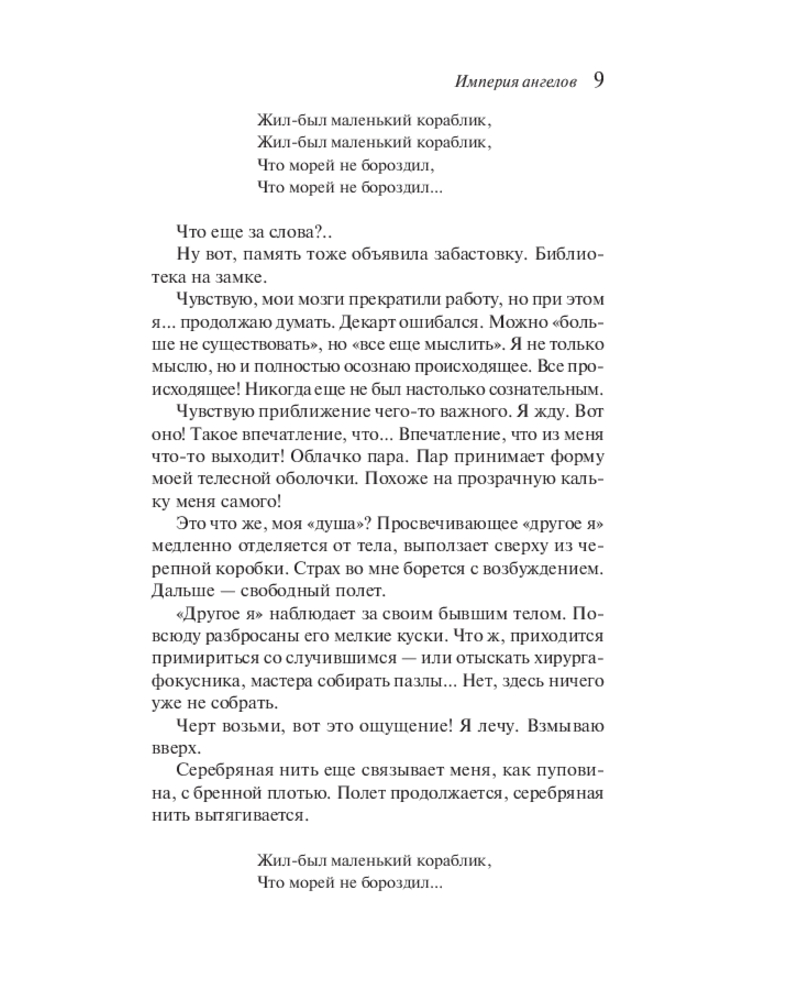 Империя ангелов 9

Жил-был маленький кораблик,
Жил-был маленький кораблик,
Что морей не бороздил,
Что морей не бороздил...

Что еще за слова?..

Ну вот, память тоже объявила забастовку. Библиотека на замке.

Чувствую, мои мозги прекратили работу, но при этом я... продолжаю думать. Декарт ошибался. Можно «больше не существовать», но «все еще мыслить». Я не только мыслю, но и полностью осознаю происходящее. Все происходящее! Никогда еще не был настолько сознательным.

Чувствую приближение чего-то важного. Я жду. Вот оно! Такое впечатление, что... Впечатление, что из меня что-то выходит! Облачко пара. Пар принимает форму моей телесной оболочки. Похоже на прозрачную кальку меня самого!

Это что же, моя «душа»? Просвечивающее «другое я» медленно отделяется от тела, выползает сверху из черепной коробки. Страх во мне борется с возбуждением. Дальше — свободный полет.

«Другое я» наблюдает за своим бывшим телом. Повсюду разбросаны его мелкие куски. Что ж, приходится примириться со случившимся — или отыскать хирурга-фокусника, мастера собирать пазлы... Нет, здесь ничего уже не собрать.

Черт возьми, вот это ощущение! Я лечу. Взмываю вверх.

Серебряная нить еще связывает меня, как пуповина, с бренной плотью. Полет продолжается, серебряная нить вытягивается.

Жил-был маленький кораблик,
Что морей не бороздил...